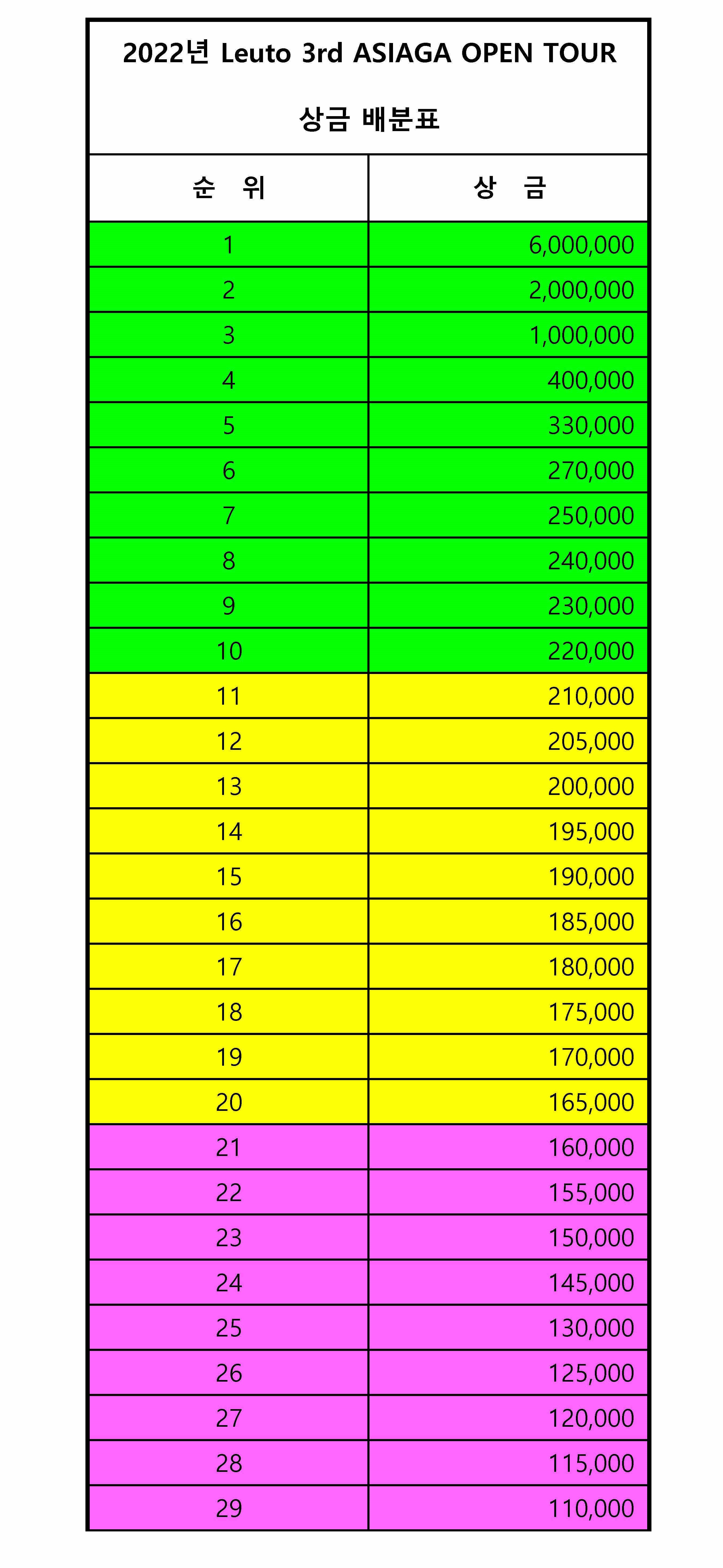 2022년 Leuto 3rd ASIAGA OPEN TOUR

상금 배분표

| 순 위 | 상 금 |
|---|---|
| 1 | 6,000,000 |
| 2 | 2,000,000 |
| 3 | 1,000,000 |
| 4 | 400,000 |
| 5 | 330,000 |
| 6 | 270,000 |
| 7 | 250,000 |
| 8 | 240,000 |
| 9 | 230,000 |
| 10 | 220,000 |
| 11 | 210,000 |
| 12 | 205,000 |
| 13 | 200,000 |
| 14 | 195,000 |
| 15 | 190,000 |
| 16 | 185,000 |
| 17 | 180,000 |
| 18 | 175,000 |
| 19 | 170,000 |
| 20 | 165,000 |
| 21 | 160,000 |
| 22 | 155,000 |
| 23 | 150,000 |
| 24 | 145,000 |
| 25 | 130,000 |
| 26 | 125,000 |
| 27 | 120,000 |
| 28 | 115,000 |
| 29 | 110,000 |